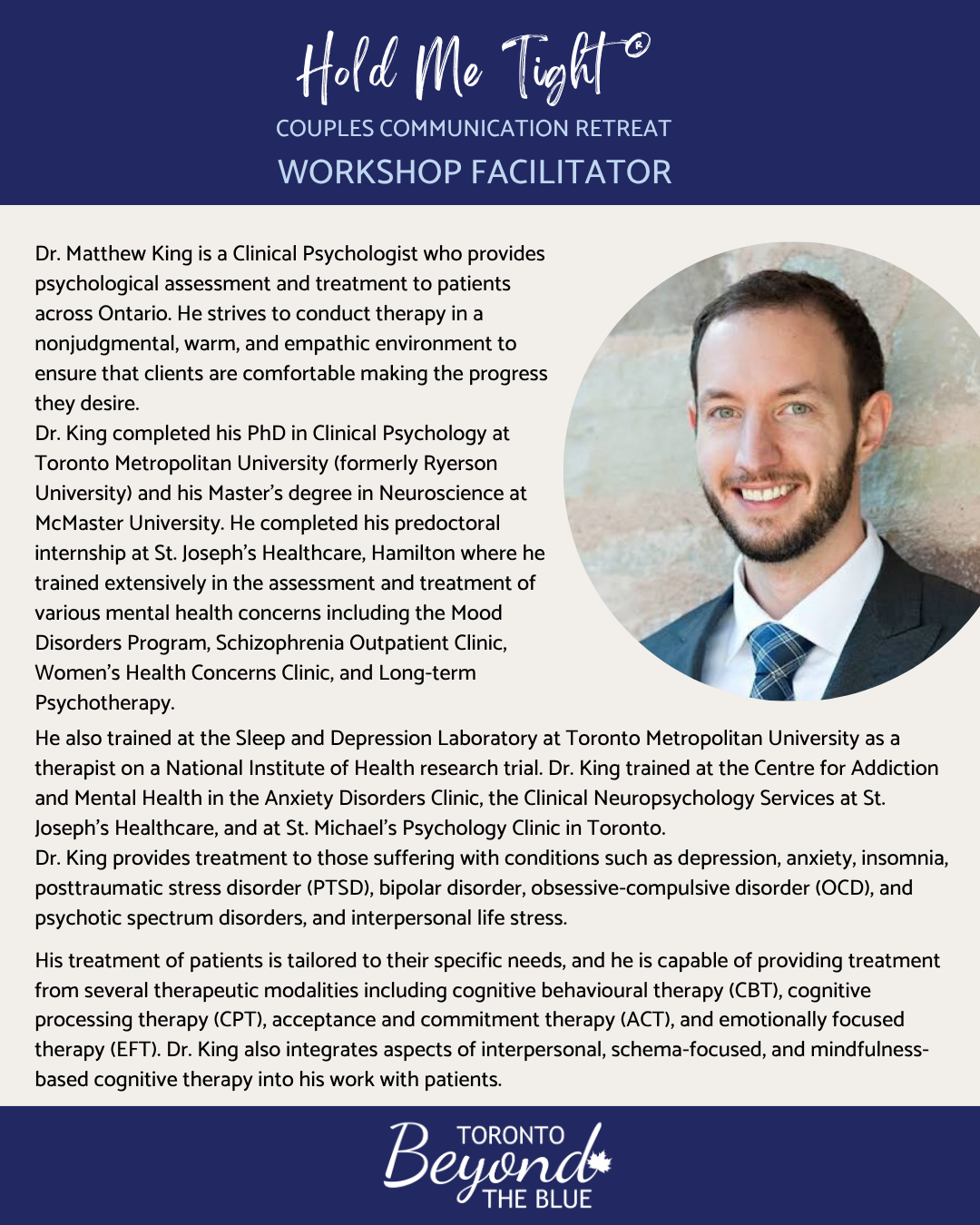 Hold Me Tight®
COUPLES COMMUNICATION RETREAT
WORKSHOP FACILITATOR

Dr. Matthew King is a Clinical Psychologist who provides psychological assessment and treatment to patients across Ontario. He strives to conduct therapy in a nonjudgmental, warm, and empathic environment to ensure that clients are comfortable making the progress they desire.
Dr. King completed his PhD in Clinical Psychology at Toronto Metropolitan University (formerly Ryerson University) and his Master's degree in Neuroscience at McMaster University. He completed his predoctoral internship at St. Joseph's Healthcare, Hamilton where he trained extensively in the assessment and treatment of various mental health concerns including the Mood Disorders Program, Schizophrenia Outpatient Clinic, Women's Health Concerns Clinic, and Long-term Psychotherapy.

He also trained at the Sleep and Depression Laboratory at Toronto Metropolitan University as a therapist on a National Institute of Health research trial. Dr. King trained at the Centre for Addiction and Mental Health in the Anxiety Disorders Clinic, the Clinical Neuropsychology Services at St. Joseph's Healthcare, and at St. Michael's Psychology Clinic in Toronto.
Dr. King provides treatment to those suffering with conditions such as depression, anxiety, insomnia, posttraumatic stress disorder (PTSD), bipolar disorder, obsessive-compulsive disorder (OCD), and psychotic spectrum disorders, and interpersonal life stress.

His treatment of patients is tailored to their specific needs, and he is capable of providing treatment from several therapeutic modalities including cognitive behavioural therapy (CBT), cognitive processing therapy (CPT), acceptance and commitment therapy (ACT), and emotionally focused therapy (EFT). Dr. King also integrates aspects of interpersonal, schema-focused, and mindfulness-based cognitive therapy into his work with patients.

TORONTO
Beyond
THE BLUE